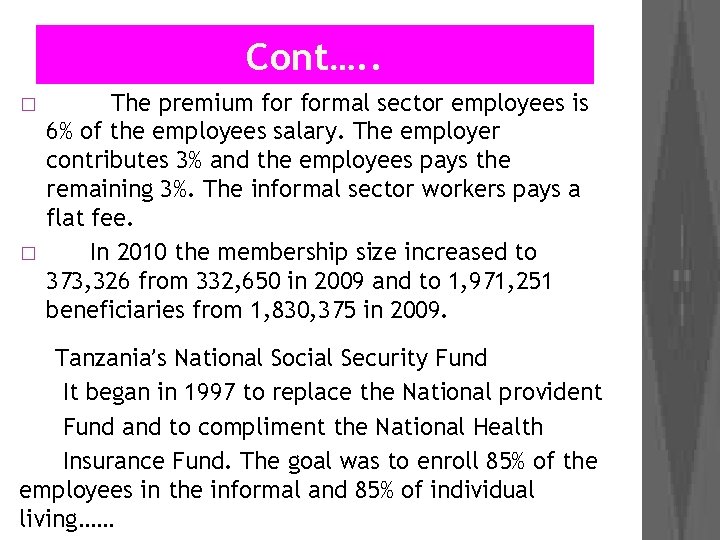 Cont…..

□ The premium for formal sector employees is 6% of the employees salary. The employer contributes 3% and the employees pays the remaining 3%. The informal sector workers pays a flat fee.

□ In 2010 the membership size increased to 373,326 from 332,650 in 2009 and to 1,971,251 beneficiaries from 1,830,375 in 2009.

Tanzania's National Social Security Fund

It began in 1997 to replace the National provident Fund and to compliment the National Health Insurance Fund. The goal was to enroll 85% of the employees in the informal and 85% of individual living……